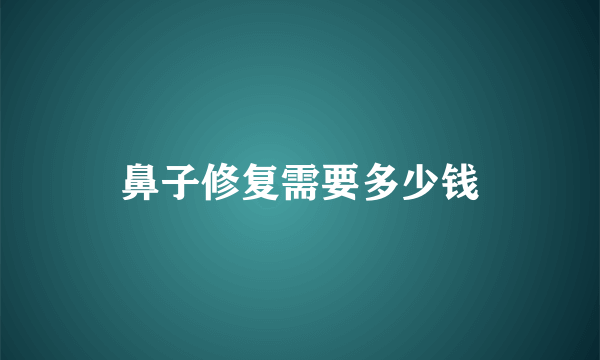 鼻子修复需要多少钱